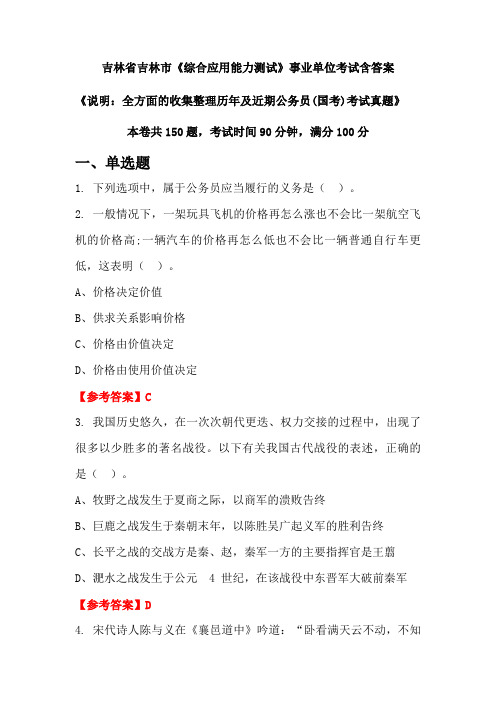 吉林省吉林市《综合应用能力测试》事业单位考试含答案

《说明：全方面的收集整理历年及近期公务员(国考)考试真题》

本卷共150题，考试时间90分钟，满分100分

一、单选题

1. 下列选项中，属于公务员应当履行的义务是（ ）。

2. 一般情况下，一架玩具飞机的价格再怎么涨也不会比一架航空飞机的价格高;一辆汽车的价格再怎么低也不会比一辆普通自行车更低，这表明（ ）。

A、价格决定价值

B、供求关系影响价格

C、价格由价值决定

D、价格由使用价值决定

【参考答案】C

3. 我国历史悠久，在一次次朝代更迭、权力交接的过程中，出现了很多以少胜多的著名战役。以下有关我国古代战役的表述，正确的是（ ）。

A、牧野之战发生于夏商之际，以商军的溃败告终

B、巨鹿之战发生于秦朝末年，以陈胜吴广起义军的胜利告终

C、长平之战的交战方是秦、赵，秦军一方的主要指挥官是王翦

D、淝水之战发生于公元 4 世纪，在该战役中东晋军大破前秦军

【参考答案】D

4. 宋代诗人陈与义在《襄邑道中》吟道：“卧看满天云不动，不知